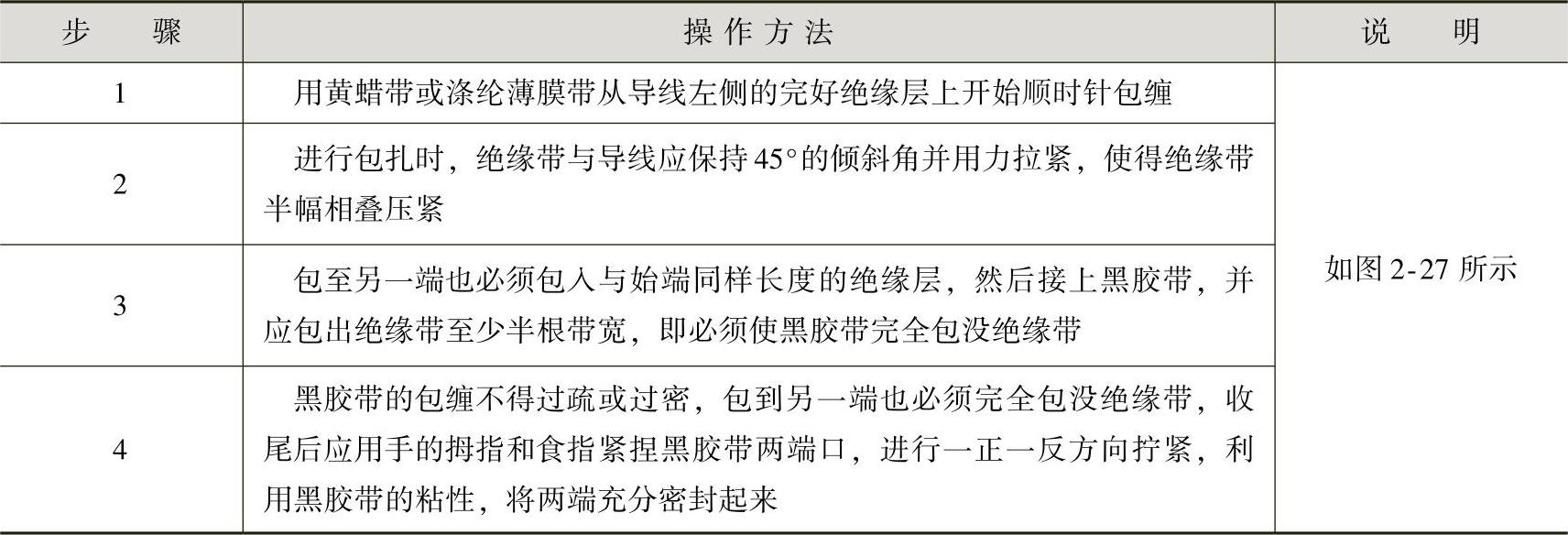 | 步骤 | 操作方法 | 说明 |
|---|---|---|
| 1 | 用黄蜡带或涤纶薄膜带从导线左侧的完好绝缘层上开始顺时针包缠 | 如图2-27所示 |
| 2 | 进行包扎时，绝缘带与导线应保持45°的倾斜角并用力拉紧，使得绝缘带半幅相叠压紧 | |
| 3 | 包至另一端也必须包入与始端同样长度的绝缘层，然后接上黑胶带，并应包出绝缘带至少半根带宽，即必须使黑胶带完全包没绝缘带 | |
| 4 | 黑胶带的包缠不得过疏或过密，包到另一端也必须完全包没绝缘带，收尾后应用手的拇指和食指紧捏黑胶带两端口，进行一正一反方向拧紧，利用黑胶带的粘性，将两端充分密封起来 | |